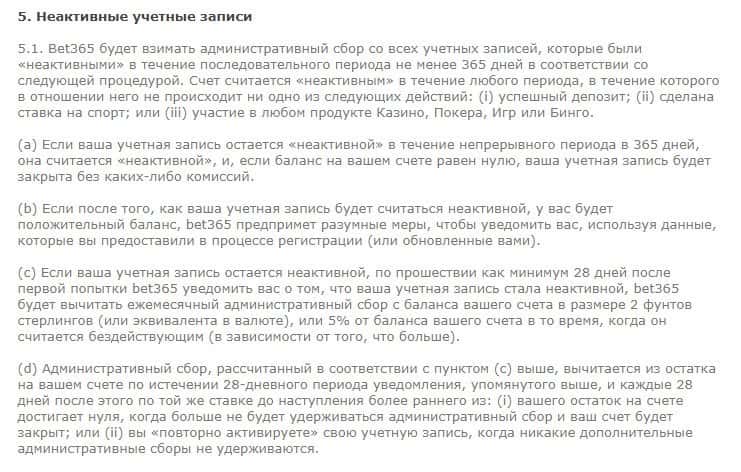 5. Неактивные учетные записи

5.1. Bet365 будет взимать административный сбор со всех учетных записей, которые были «неактивными» в течение последовательного периода не менее 365 дней в соответствии со следующей процедурой. Счет считается «неактивным» в течение любого периода, в течение которого в отношении него не происходит ни одно из следующих действий: (i) успешный депозит; (ii) сделана ставка на спорт; или (iii) участие в любом продукте Казино, Покера, Игр или Бинго.

(a) Если ваша учетная запись остается «неактивной» в течение непрерывного периода в 365 дней, она считается «неактивной», и, если баланс на вашем счете равен нулю, ваша учетная запись будет закрыта без каких-либо комиссий.

(b) Если после того, как ваша учетная запись будет считаться неактивной, у вас будет положительный баланс, bet365 предпримет разумные меры, чтобы уведомить вас, используя данные, которые вы предоставили в процессе регистрации (или обновленные вами).

(c) Если ваша учетная запись остается неактивной, по прошествии как минимум 28 дней после первой попытки bet365 уведомить вас о том, что ваша учетная запись стала неактивной, bet365 будет вычитать ежемесячный административный сбор с баланса вашего счета в размере 2 фунтов стерлингов (или эквивалента в валюте), или 5% от баланса вашего счета в то время, когда он считается бездействующим (в зависимости от того, что больше).

(d) Административный сбор, рассчитанный в соответствии с пунктом (c) выше, вычитается из остатка на вашем счете по истечении 28-дневного периода уведомления, упомянутого выше, и каждые 28 дней после этого по той же ставке до наступления более раннего из: (i) вашего остаток на счете достигает нуля, когда больше не будет удерживаться административный сбор и ваш счет будет закрыт; или (ii) вы «повторно активируете» свою учетную запись, когда никакие дополнительные административные сборы не удерживаются.